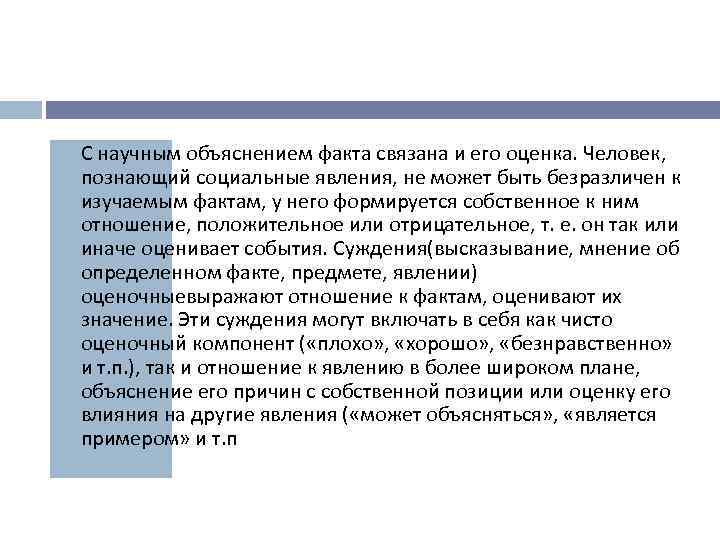 С научным объяснением факта связана и его оценка. Человек, познающий социальные явления, не может быть безразличен к изучаемым фактам, у него формируется собственное к ним отношение, положительное или отрицательное, т. е. он так или иначе оценивает события. Суждения(высказывание, мнение об определенном факте, предмете, явлении) оценочныевыражают отношение к фактам, оценивают их значение. Эти суждения могут включать в себя как чисто оценочный компонент («плохо», «хорошо», «безнравственно» и т.п.), так и отношение к явлению в более широком плане, объяснение его причин с собственной позиции или оценку его влияния на другие явления («может объясняться», «является примером» и т.п